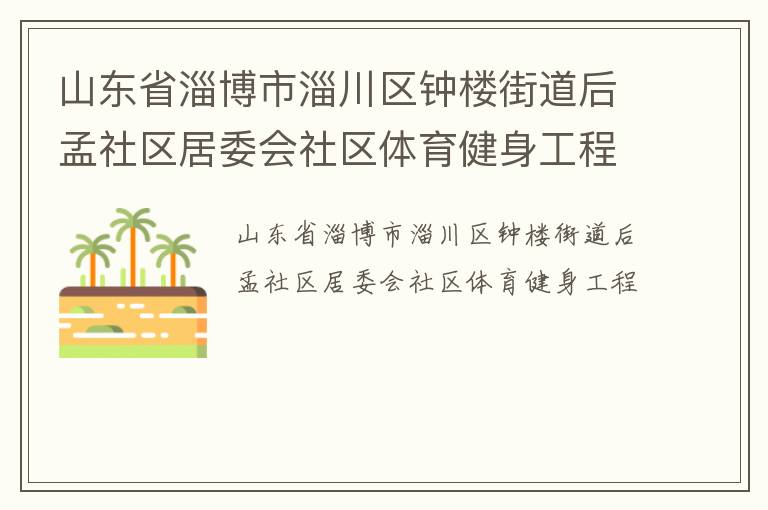 山东省淄博市淄川区钟楼街道后孟社区居委会社区体育健身工程

山东省淄博市淄川区钟楼街道后孟社区居委会社区体育健身工程